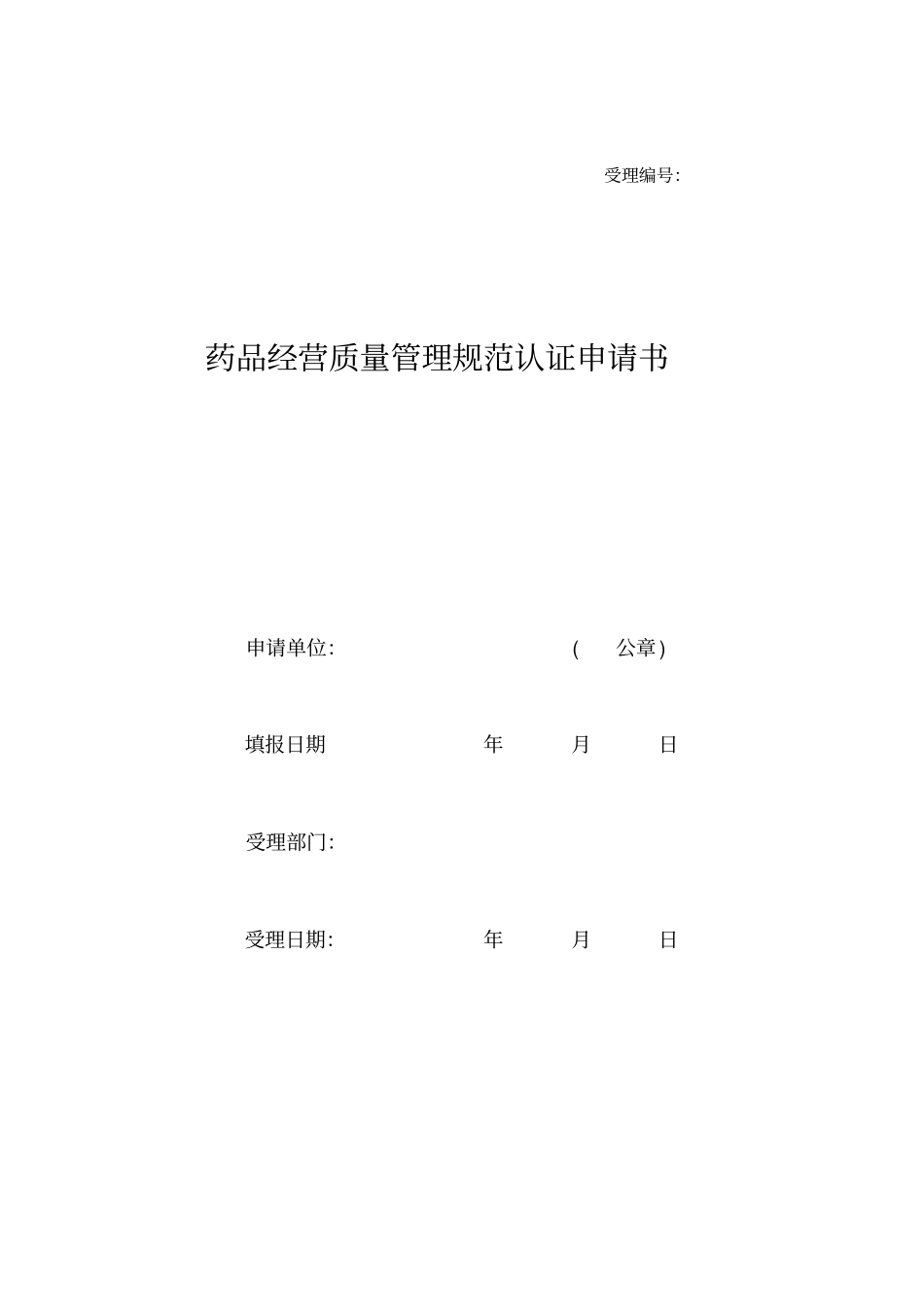 受理编号:

药品经营质量管理规范认证申请书

申请单位: （ 公章）

填报日期 年 月 日

受理部门:

受理日期: 年 月 日